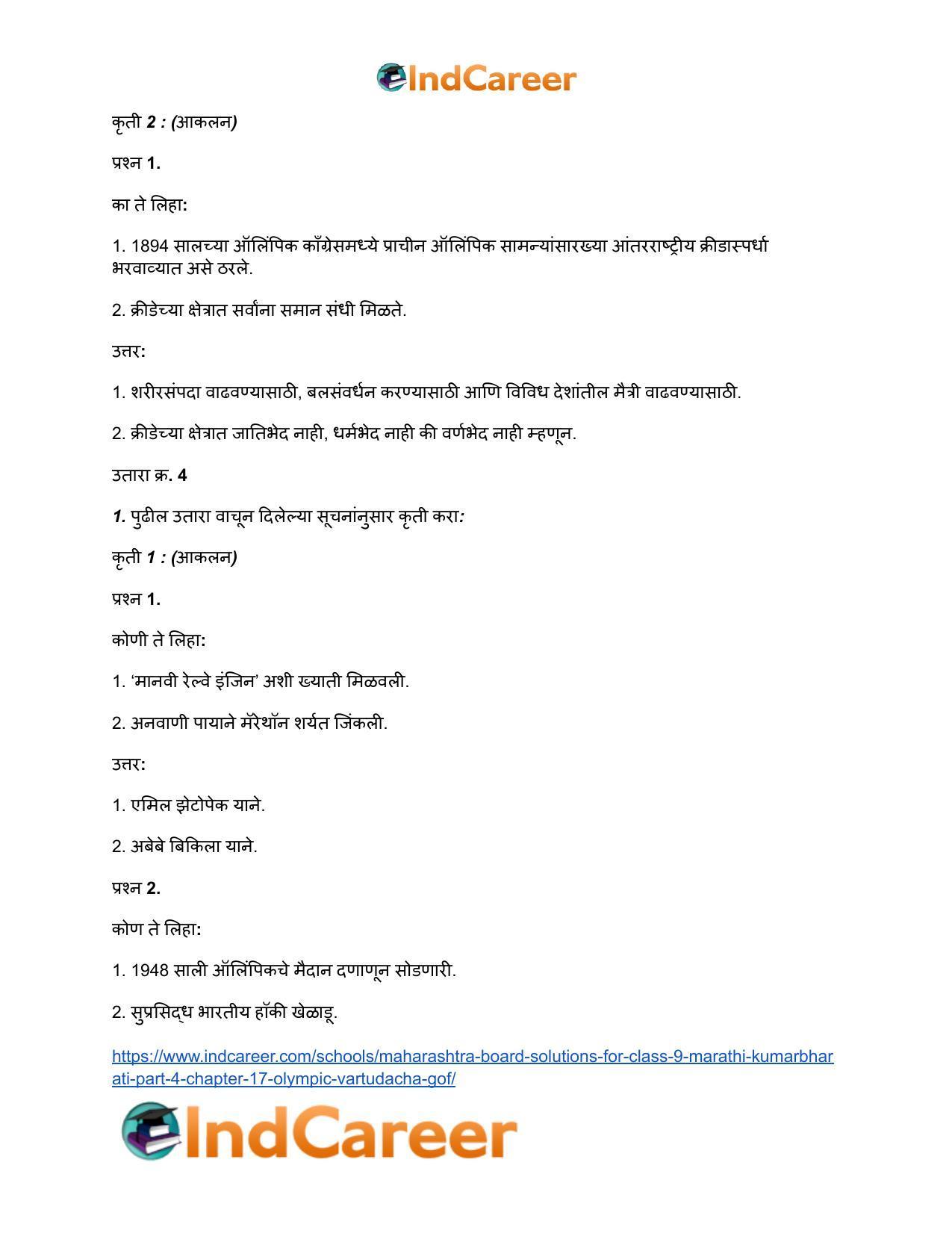 IndCareer

कृती 2 : (आकलन)

प्रश्न 1.

का ते लिहा:

1. 1894 सालच्या ऑलिंपिक काँग्रेसमध्ये प्राचीन ऑलिंपिक सामन्यांसारख्या आंतरराष्ट्रीय क्रीडास्पर्धा भरवाव्यात असे ठरले.

2. क्रीडेच्या क्षेत्रात सर्वांना समान संधी मिळते.

उत्तर:

1. शरीरसंपदा वाढवण्यासाठी, बलसंवर्धन करण्यासाठी आणि विविध देशांतील मैत्री वाढवण्यासाठी.

2. क्रीडेच्या क्षेत्रात जातिभेद नाही, धर्मभेद नाही की वर्णभेद नाही म्हणून.

उतारा क्र. 4

1. पुढील उतारा वाचून दिलेल्या सूचनांनुसार कृती करा:

कृती 1 : (आकलन)

प्रश्न 1.

कोणी ते लिहा:

1. 'मानवी रेल्वे इंजिन' अशी ख्याती मिळवली.

2. अनवाणी पायाने मॅरेथॉन शर्यत जिंकली.

उत्तर:

1. एमिल झेटोपेक याने.

2. अबेबे बिकिला याने.

प्रश्न 2.

कोण ते लिहा:

1. 1948 साली ऑलिंपिकचे मैदान दणाणून सोडणारी.

2. सुप्रसिद्ध भारतीय हॉकी खेळाडू.

https://www.indcareer.com/schools/maharashtra-board-solutions-for-class-9-marathi-kumarbharati-part-4-chapter-17-olympic-vartudacha-gof/

IndCareer